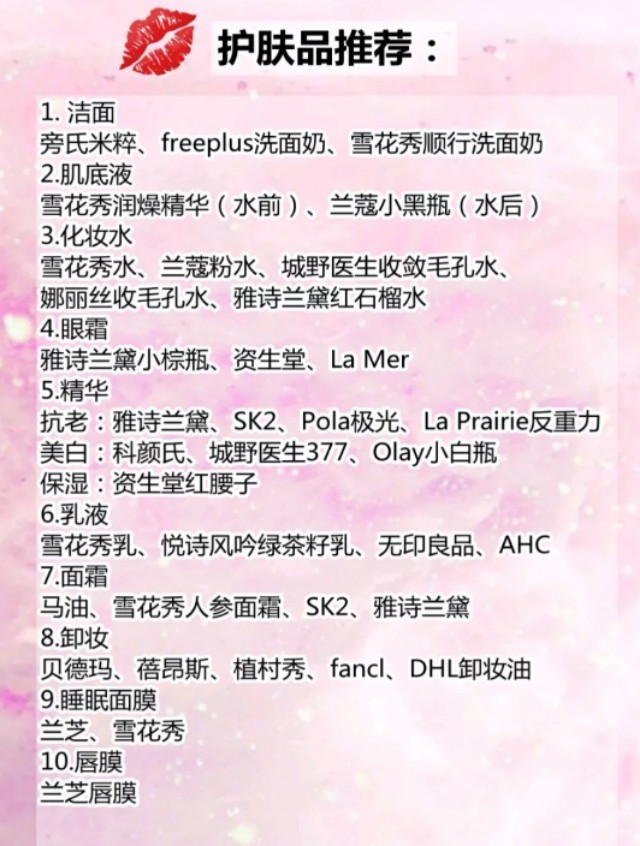 护肤品推荐：

1. 洁面
旁氏米粹、freeplus洗面奶、雪花秀顺行洗面奶
2.肌底液
雪花秀润燥精华（水前）、兰蔻小黑瓶（水后）
3.化妆水
雪花秀水、兰蔻粉水、城野医生收敛毛孔水、娜丽丝收毛孔水、雅诗兰黛红石榴水
4.眼霜
雅诗兰黛小棕瓶、资生堂、La Mer
5.精华
抗老：雅诗兰黛、SK2、Pola极光、La Prairie反重力
美白：科颜氏、城野医生377、Olay小白瓶
保湿：资生堂红腰子
6.乳液
雪花秀乳、悦诗风吟绿茶籽乳、无印良品、AHC
7.面霜
马油、雪花秀人参面霜、SK2、雅诗兰黛
8.卸妆
贝德玛、蓓昂斯、植村秀、fancl、DHL卸妆油
9.睡眠面膜
兰芝、雪花秀
10.唇膜
兰芝唇膜